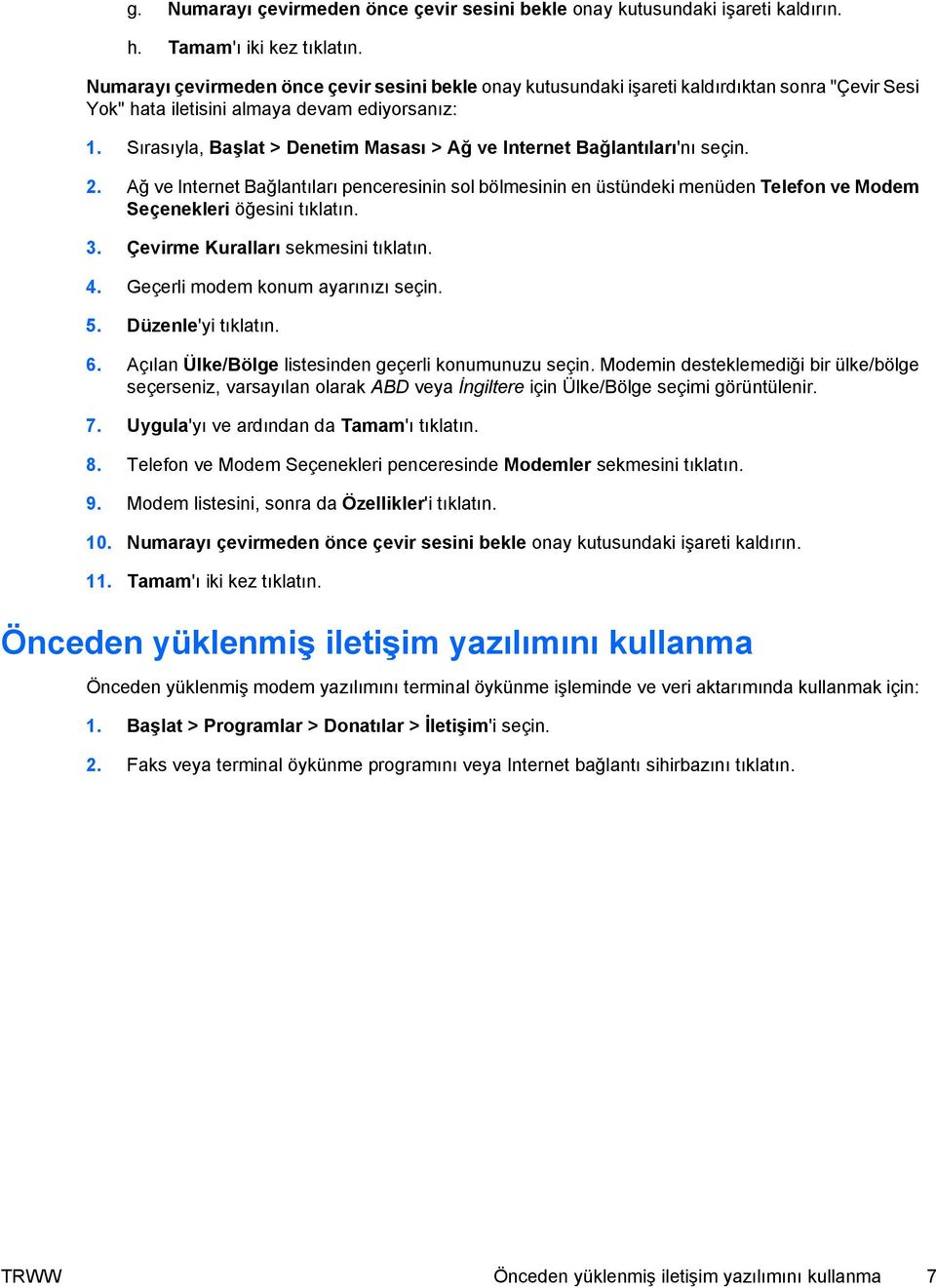 g. Numarayı çevirmeden önce çevir sesini bekle onay kutusundaki işareti kaldırın.

h. Tamam'ı iki kez tıklatın.

Numarayı çevirmeden önce çevir sesini bekle onay kutusundaki işareti kaldırdıktan sonra "Çevir Sesi Yok" hata iletisini almaya devam ediyorsanız:

1. Sırasıyla, Başlat > Denetim Masası > Ağ ve Internet Bağlantıları'nı seçin.

2. Ağ ve Internet Bağlantıları penceresinin sol bölmesinin en üstündeki menüden Telefon ve Modem Seçenekleri öğesini tıklatın.

3. Çevirme Kuralları sekmesini tıklatın.

4. Geçerli modem konum ayarınızı seçin.

5. Düzenle'yi tıklatın.

6. Açılan Ülke/Bölge listesinden geçerli konumunuzu seçin. Modemin desteklemediği bir ülke/bölge seçerseniz, varsayılan olarak ABD veya İngiltere için Ülke/Bölge seçimi görüntülenir.

7. Uygula'yı ve ardından da Tamam'ı tıklatın.

8. Telefon ve Modem Seçenekleri penceresinde Modemler sekmesini tıklatın.

9. Modem listesini, sonra da Özellikler'i tıklatın.

10. Numarayı çevirmeden önce çevir sesini bekle onay kutusundaki işareti kaldırın.

11. Tamam'ı iki kez tıklatın.

Önceden yüklenmiş iletişim yazılımını kullanma

Önceden yüklenmiş modem yazılımını terminal öykünme işleminde ve veri aktarımında kullanmak için:

1. Başlat > Programlar > Donatılar > İletişim'i seçin.

2. Faks veya terminal öykünme programını veya Internet bağlantı sihirbazını tıklatın.

TRWW Önceden yüklenmiş iletişim yazılımını kullanma 7